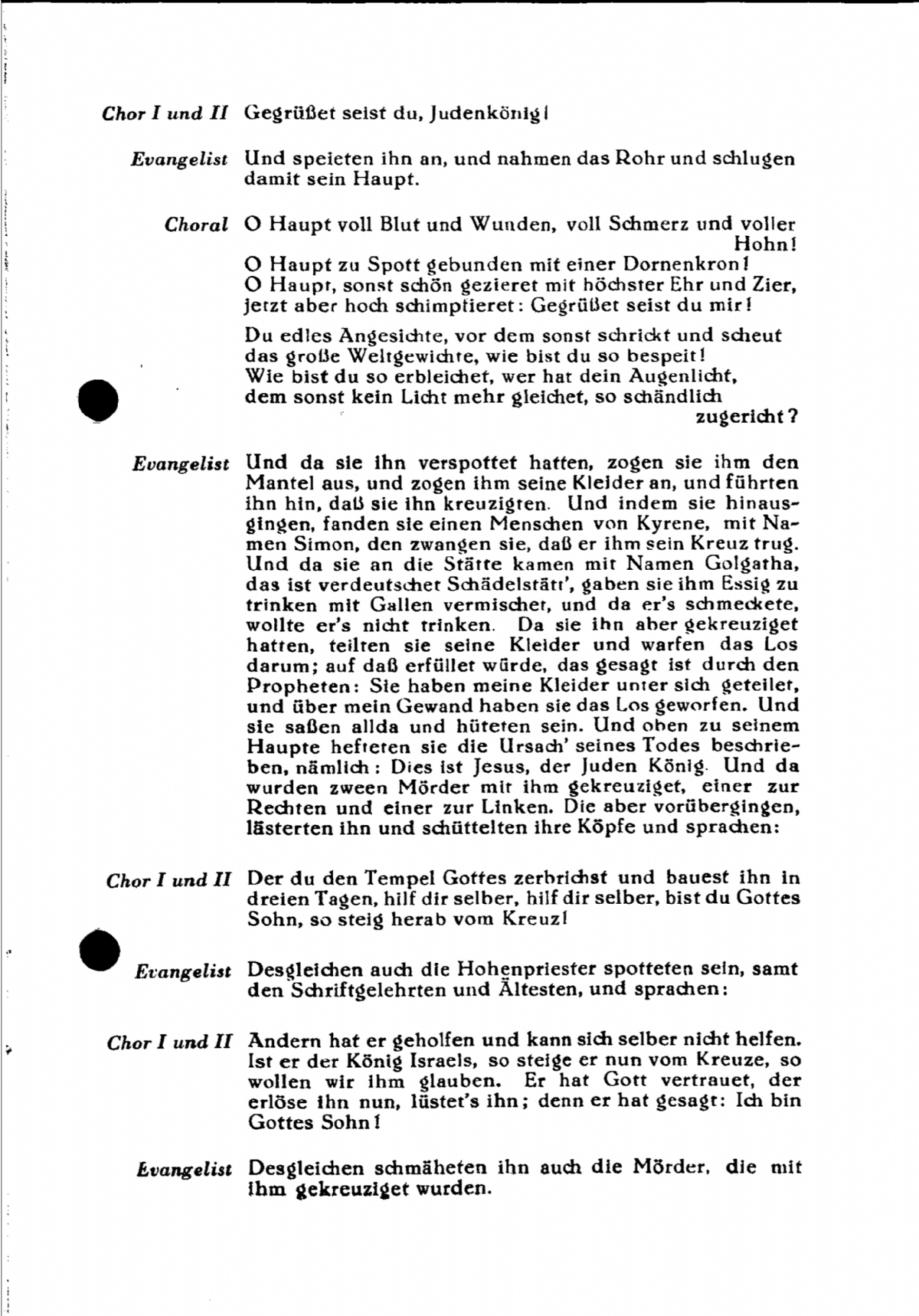 Chor I und II Gegrüßet seist du, Judenkönig!

Evangelist Und speieten ihn an, und nahmen das Rohr und schlugen damit sein Haupt.

Choral O Haupt voll Blut und Wunden, voll Schmerz und voller Hohn!
O Haupt zu Spott gebunden mit einer Dornenkron!
O Haupt, sonst schön gezieret mit höchster Ehr und Zier,
jetzt aber hoch schimpfieret: Gegrüßet seist du mir!

Du edles Angesichte, vor dem sonst schrickt und scheut
das große Weltgewichte, wie bist du so bespeit!
Wie bist du so erbleichet, wer hat dein Augenlicht,
dem sonst kein Licht mehr gleichet, so schändlich zugericht?

Evangelist Und da sie ihn verspottet hatten, zogen sie ihm den Mantel aus, und zogen ihm seine Kleider an, und führten ihn hin, daß sie ihn kreuzigten. Und indem sie hinausgingen, fanden sie einen Menschen von Kyrene, mit Namen Simon, den zwangen sie, daß er ihm sein Kreuz trug. Und da sie an die Stätte kamen mit Namen Golgatha, das ist verdeutschet Schädelstätt', gaben sie ihm Essig zu trinken mit Gallen vermischet, und da er's schmeckete, wollte er's nicht trinken. Da sie ihn aber gekreuziget hatten, teilten sie seine Kleider und warfen das Los darum; auf daß erfüllet würde, das gesagt ist durch den Propheten: Sie haben meine Kleider unter sich geteilet, und über mein Gewand haben sie das Los geworfen. Und sie saßen allda und hüteten sein. Und oben zu seinem Haupte hefteten sie die Ursach' seines Todes beschrieben, nämlich: Dies ist Jesus, der Juden König. Und da wurden zween Mörder mit ihm gekreuziget, einer zur Rechten und einer zur Linken. Die aber vorübergingen, lästerten ihn und schüttelten ihre Köpfe und sprachen:

Chor I und II Der du den Tempel Gottes zerbrichst und bauest ihn in dreien Tagen, hilf dir selber, hilf dir selber, bist du Gottes Sohn, so steig herab vom Kreuz!

Evangelist Desgleichen auch die Hohenpriester spotteten sein, samt den Schriftgelehrten und Ältesten, und sprachen:

Chor I und II Andern hat er geholfen und kann sich selber nicht helfen. Ist er der König Israels, so steige er nun vom Kreuze, so wollen wir ihm glauben. Er hat Gott vertrauet, der erlöse ihn nun, lüstet's ihn; denn er hat gesagt: Ich bin Gottes Sohn!

Evangelist Desgleichen schmäheten ihn auch die Mörder, die mit ihm gekreuziget wurden.